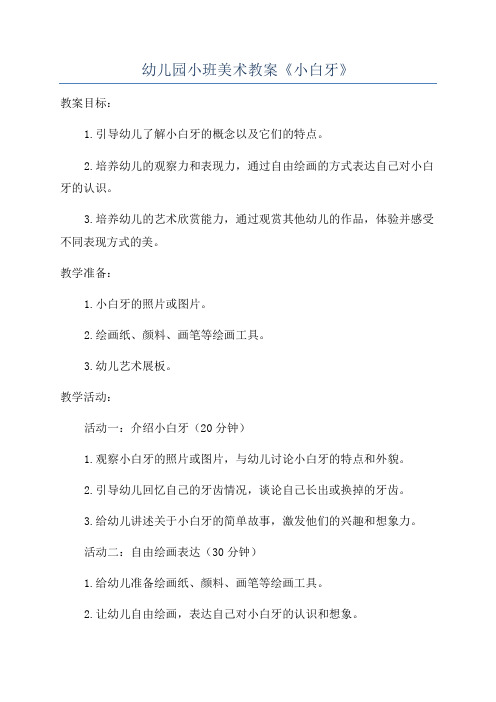 幼儿园小班美术教案《小白牙》

教案目标：

1.引导幼儿了解小白牙的概念以及它们的特点。

2.培养幼儿的观察力和表现力，通过自由绘画的方式表达自己对小白牙的认识。

3.培养幼儿的艺术欣赏能力，通过观赏其他幼儿的作品，体验并感受不同表现方式的美。

教学准备：

1.小白牙的照片或图片。

2.绘画纸、颜料、画笔等绘画工具。

3.幼儿艺术展板。

教学活动：

活动一：介绍小白牙（20分钟）

1.观察小白牙的照片或图片，与幼儿讨论小白牙的特点和外貌。

2.引导幼儿回忆自己的牙齿情况，谈论自己长出或换掉的牙齿。

3.给幼儿讲述关于小白牙的简单故事，激发他们的兴趣和想象力。

活动二：自由绘画表达（30分钟）

1.给幼儿准备绘画纸、颜料、画笔等绘画工具。

2.让幼儿自由绘画，表达自己对小白牙的认识和想象。